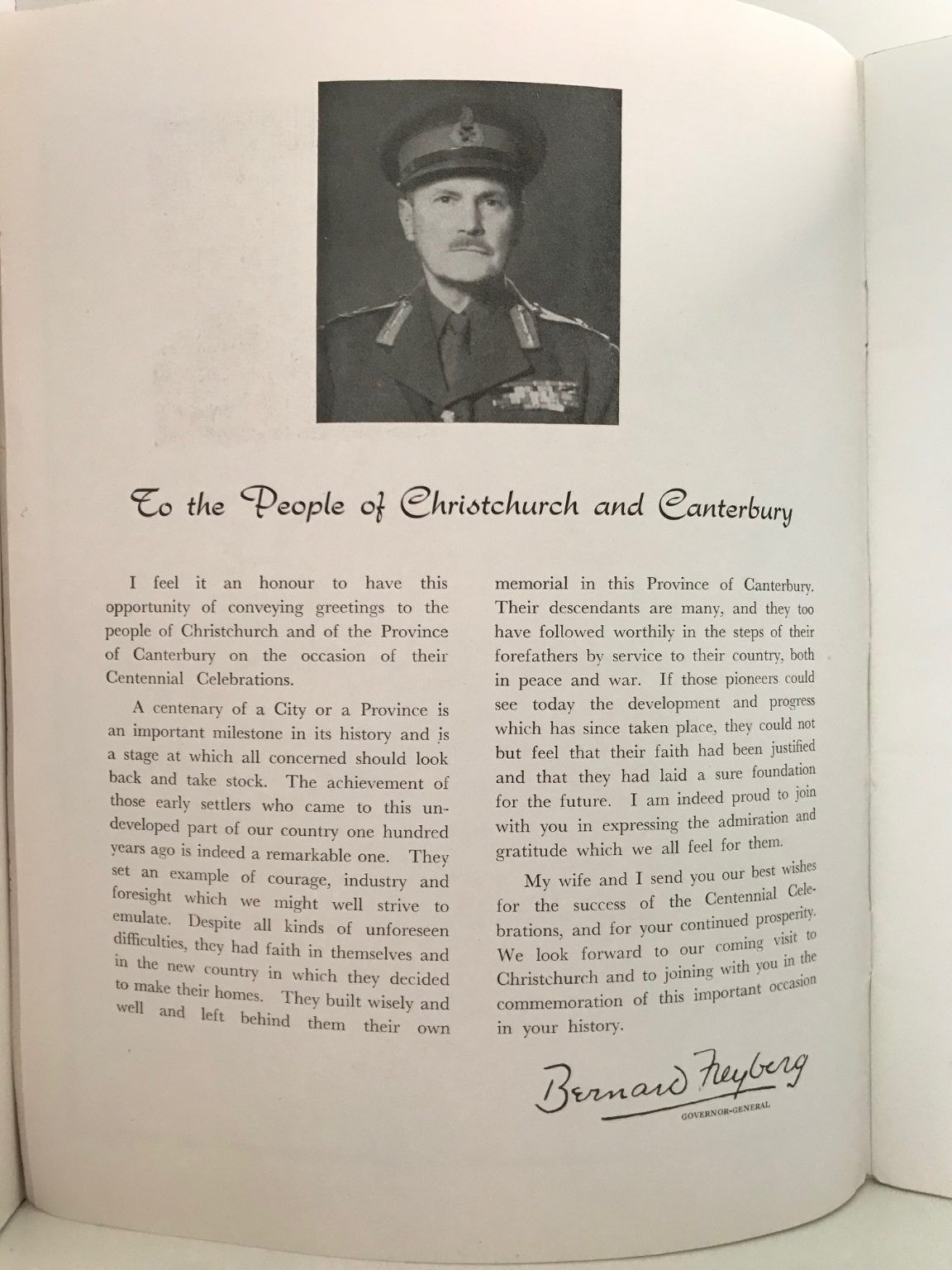 To the People of Christchurch and Canterbury

I feel it an honour to have this opportunity of conveying greetings to the people of Christchurch and of the Province of Canterbury on the occasion of their Centennial Celebrations.

A centenary of a City or a Province is an important milestone in its history and is a stage at which all concerned should look back and take stock. The achievement of those early settlers who came to this undeveloped part of our country one hundred years ago is indeed a remarkable one. They set an example of courage, industry and foresight which we might well strive to emulate. Despite all kinds of unforeseen difficulties, they had faith in themselves and in the new country in which they decided to make their homes. They built wisely and well and left behind them their own memorial in this Province of Canterbury. Their descendants are many, and they too have followed worthily in the steps of their forefathers by service to their country, both in peace and war. If those pioneers could see today the development and progress which has since taken place, they could not but feel that their faith had been justified and that they had laid a sure foundation for the future. I am indeed proud to join with you in expressing the admiration and gratitude which we all feel for them.

My wife and I send you our best wishes for the success of the Centennial Celebrations, and for your continued prosperity. We look forward to our coming visit to Christchurch and to joining with you in the commemoration of this important occasion in your history.

Bernard Freyberg
GOVERNOR-GENERAL